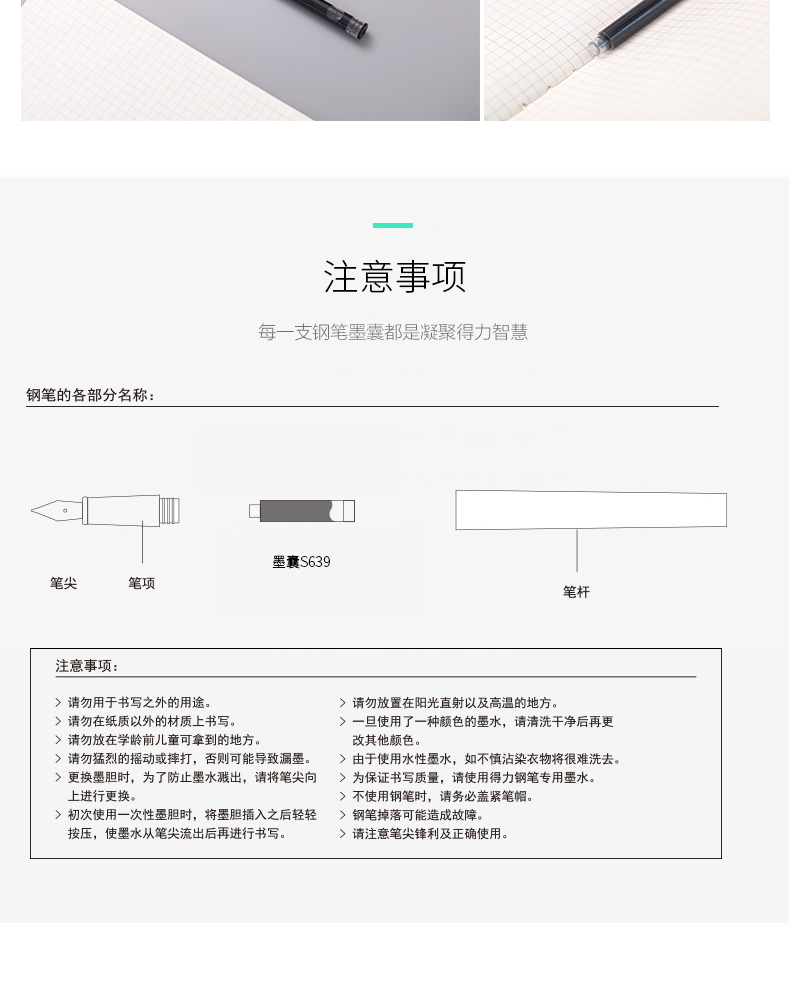 注意事项

每一支钢笔墨囊都是凝聚得力智慧

钢笔的各部分名称：

笔尖 笔项

墨囊S639

笔杆

注意事项：

> 请勿用于书写之外的用途。
> 请勿在纸质以外的材质上书写。
> 请勿放在学龄前儿童可拿到的地方。
> 请勿猛烈的摇动或摔打，否则可能导致漏墨。
> 更换墨胆时，为了防止墨水溅出，请将笔尖向上进行更换。
> 初次使用一次性墨胆时，将墨胆插入之后轻轻按压，使墨水从笔尖流出后再进行书写。

> 请勿放置在阳光直射以及高温的地方。
> 一旦使用了一种颜色的墨水，请清洗干净后再更改其他颜色。
> 由于使用水性墨水，如不慎沾染衣物将很难洗去。
> 为保证书写质量，请使用得力钢笔专用墨水。
> 不使用钢笔时，请务必盖紧笔帽。
> 钢笔掉落可能造成故障。
> 请注意笔尖锋利及正确使用。